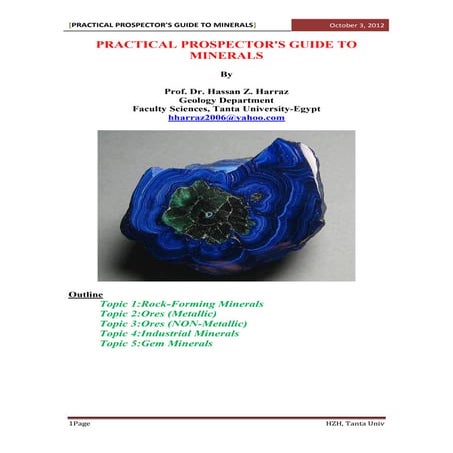 [PRACTICAL PROSPECTOR'S GUIDE TO MINERALS]

October 3, 2012

PRACTICAL PROSPECTOR'S GUIDE TO MINERALS

By

Prof. Dr. Hassan Z. Harraz
Geology Department
Faculty Sciences, Tanta University-Egypt
hharraz2006@yahoo.com

Outline

Topic 1:Rock-Forming Minerals
Topic 2:Ores (Metallic)
Topic 3:Ores (NON-Metallic)
Topic 4:Industrial Minerals
Topic 5:Gem Minerals

1Page

HZH, Tanta Univ